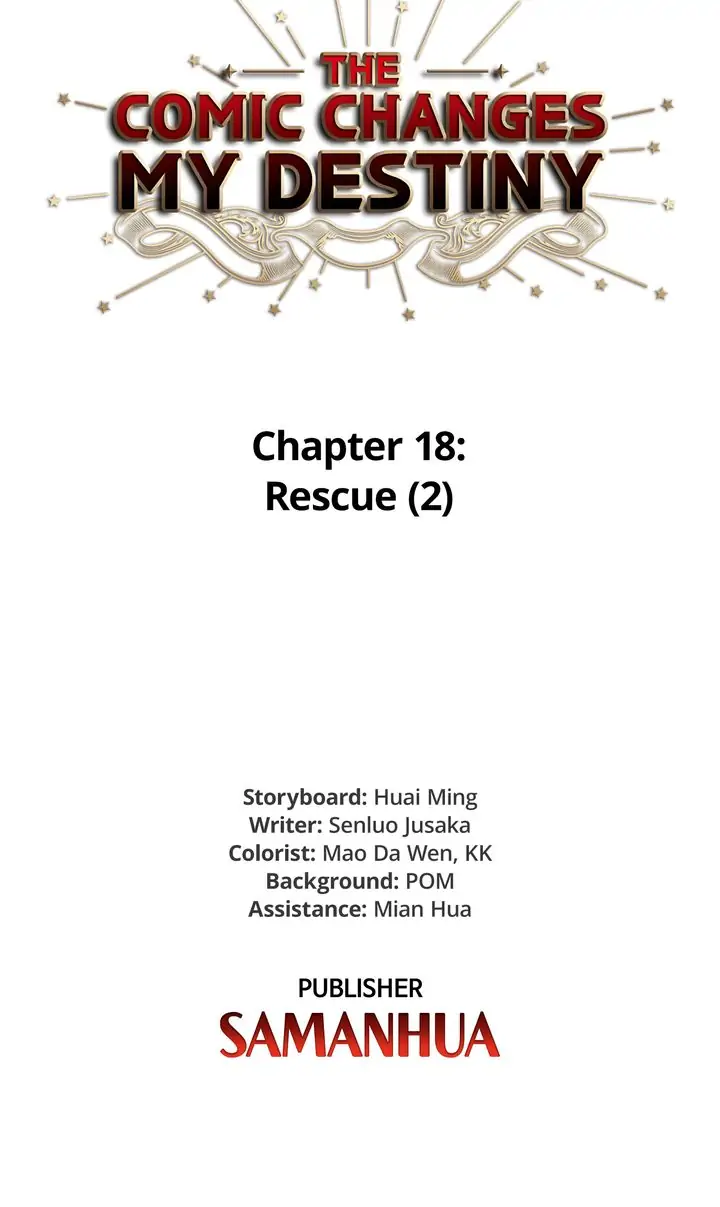 THE
COMIC CHANGES
MY DESTINY

Chapter 18:
Rescue (2)

Storyboard: Huai Ming
Writer: Senluo Jusaka
Colorist: Mao Da Wen, KK
Background: POM
Assistance: Mian Hua

PUBLISHER
SAMANHUA